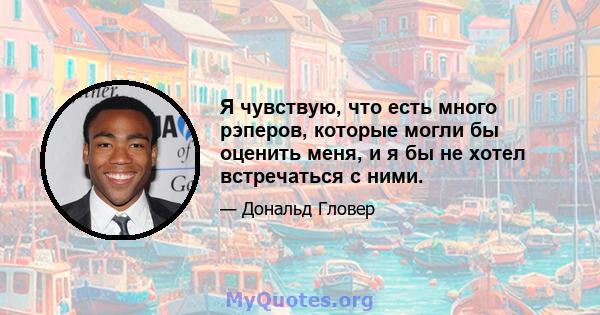 Я чувствую, что есть много рэперов, которые могли бы оценить меня, и я бы не хотел встречаться с ними.

— Дональд Гловер

MyQuotes.org